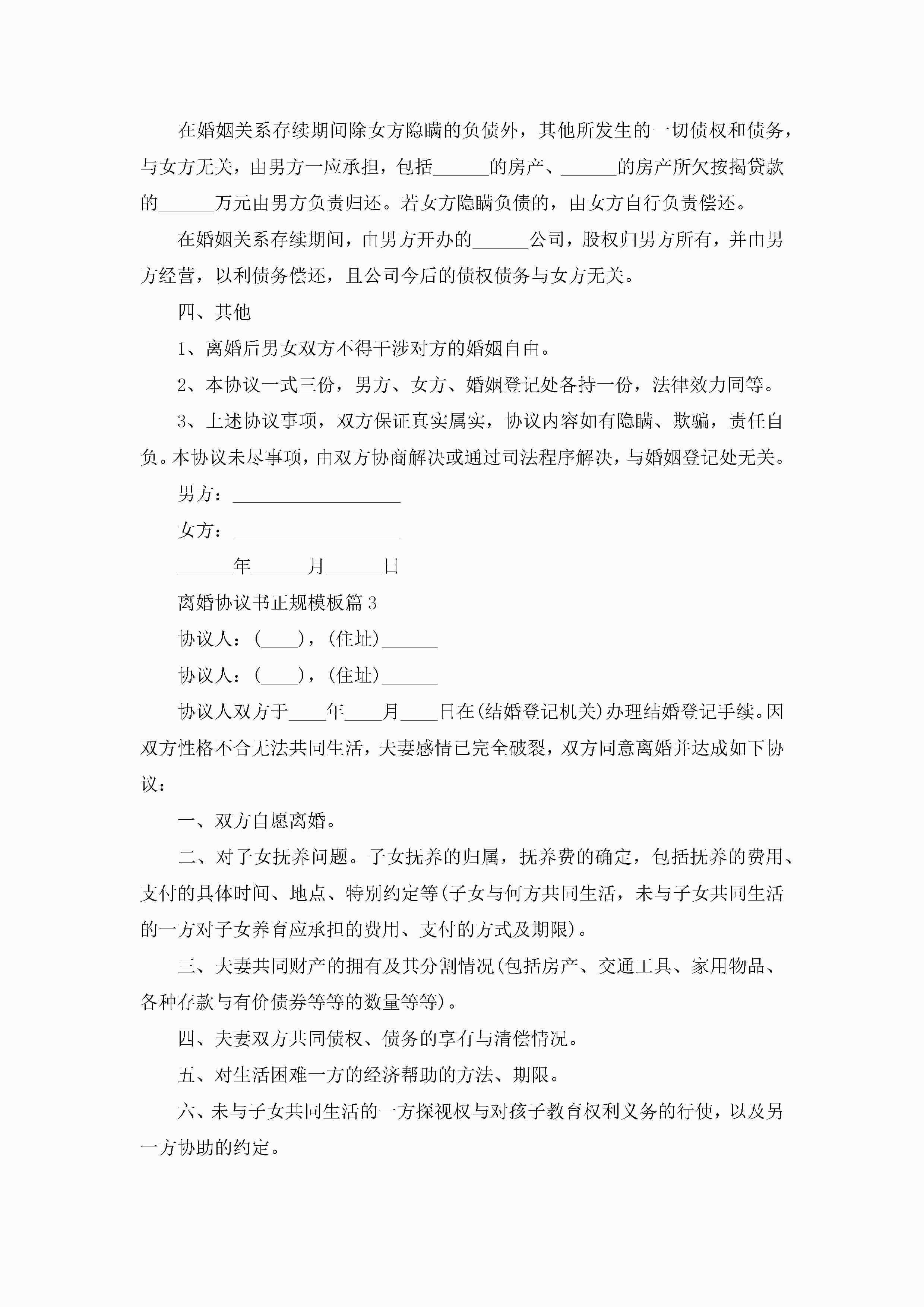 在婚姻关系存续期间除女方隐瞒的负债外，其他所发生的一切债权和债务，与女方无关，由男方一应承担，包括______的房产、______的房产所欠按揭贷款的______万元由男方负责归还。若女方隐瞒负债的，由女方自行负责偿还。

在婚姻关系存续期间，由男方开办的______公司，股权归男方所有，并由男方经营，以利债务偿还，且公司今后的债权债务与女方无关。

四、其他

1、离婚后男女双方不得干涉对方的婚姻自由。

2、本协议一式三份，男方、女方、婚姻登记处各持一份，法律效力同等。

3、上述协议事项，双方保证真实属实，协议内容如有隐瞒、欺骗，责任自负。本协议未尽事项，由双方协商解决或通过司法程序解决，与婚姻登记处无关。

男方：__________________

女方：__________________

______年______月______日

离婚协议书正规模板篇3

协议人：(____)，(住址)______

协议人：(____)，(住址)______

协议人双方于____年____月____日在(结婚登记机关)办理结婚登记手续。因双方性格不合无法共同生活，夫妻感情已完全破裂，双方同意离婚并达成如下协议：

一、双方自愿离婚。

二、对子女抚养问题。子女抚养的归属，抚养费的确定，包括抚养的费用、支付的具体时间、地点、特别约定等(子女与何方共同生活，未与子女共同生活的一方对子女养育应承担的费用、支付的方式及期限)。

三、夫妻共同财产的拥有及其分割情况(包括房产、交通工具、家用物品、各种存款与有价债券等等的数量等等)。

四、夫妻双方共同债权、债务的享有与清偿情况。

五、对生活困难一方的经济帮助的方法、期限。

六、未与子女共同生活的一方探视权与对孩子教育权利义务的行使，以及另一方协助的约定。